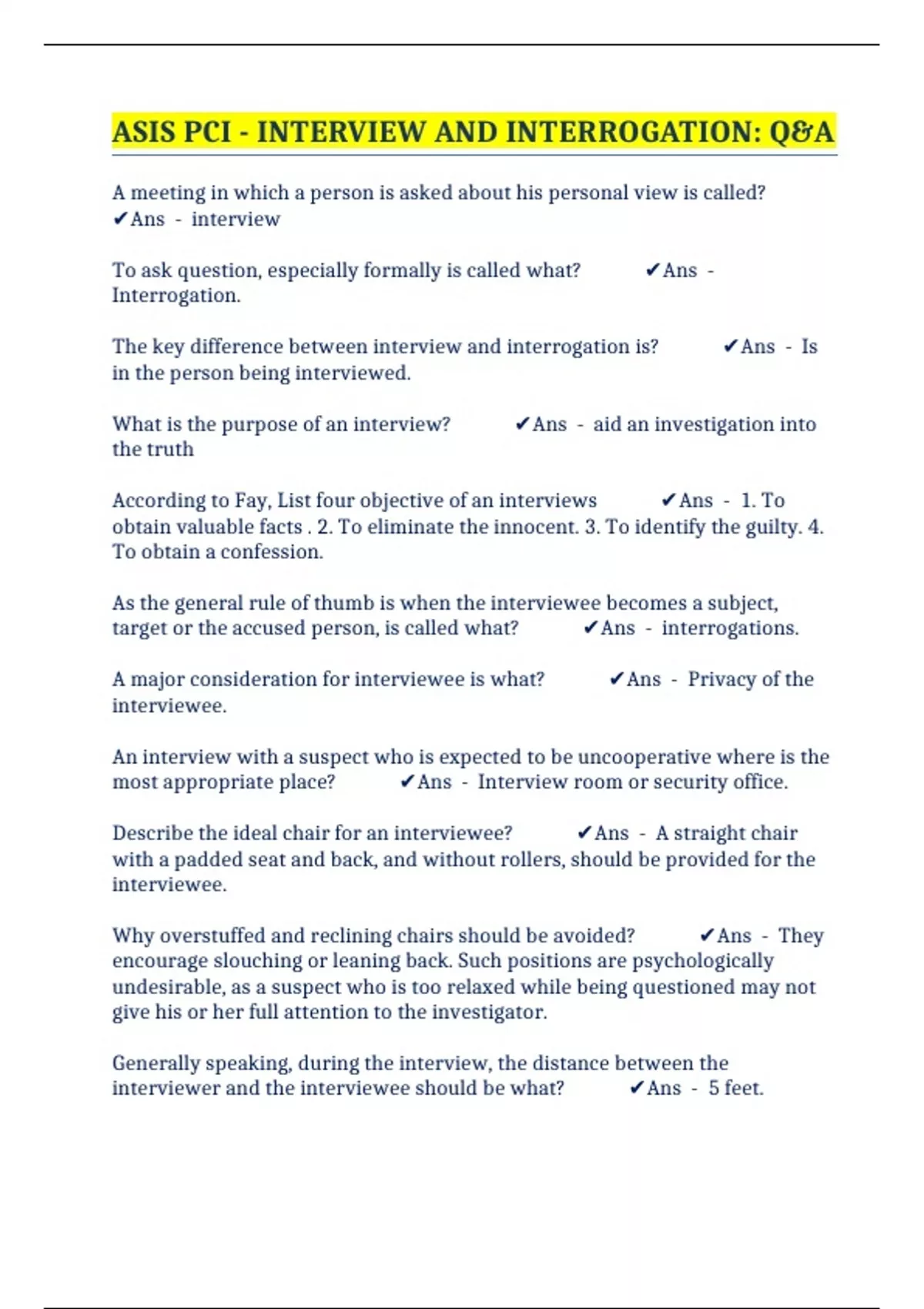 ASIS PCI - INTERVIEW AND INTERROGATION: Q&A

A meeting in which a person is asked about his personal view is called? ✔Ans - interview

To ask question, especially formally is called what? ✔Ans - Interrogation.

The key difference between interview and interrogation is? ✔Ans - Is in the person being interviewed.

What is the purpose of an interview? ✔Ans - aid an investigation into the truth

According to Fay, List four objective of an interviews ✔Ans - 1. To obtain valuable facts . 2. To eliminate the innocent. 3. To identify the guilty. 4. To obtain a confession.

As the general rule of thumb is when the interviewee becomes a subject, target or the accused person, is called what? ✔Ans - interrogations.

A major consideration for interviewee is what? ✔Ans - Privacy of the interviewee.

An interview with a suspect who is expected to be uncooperative where is the most appropriate place? ✔Ans - Interview room or security office.

Describe the ideal chair for an interviewee? ✔Ans - A straight chair with a padded seat and back, and without rollers, should be provided for the interviewee.

Why overstuffed and reclining chairs should be avoided? ✔Ans - They encourage slouching or leaning back. Such positions are psychologically undesirable, as a suspect who is too relaxed while being questioned may not give his or her full attention to the investigator.

Generally speaking, during the interview, the distance between the interviewer and the interviewee should be what? ✔Ans - 5 feet.